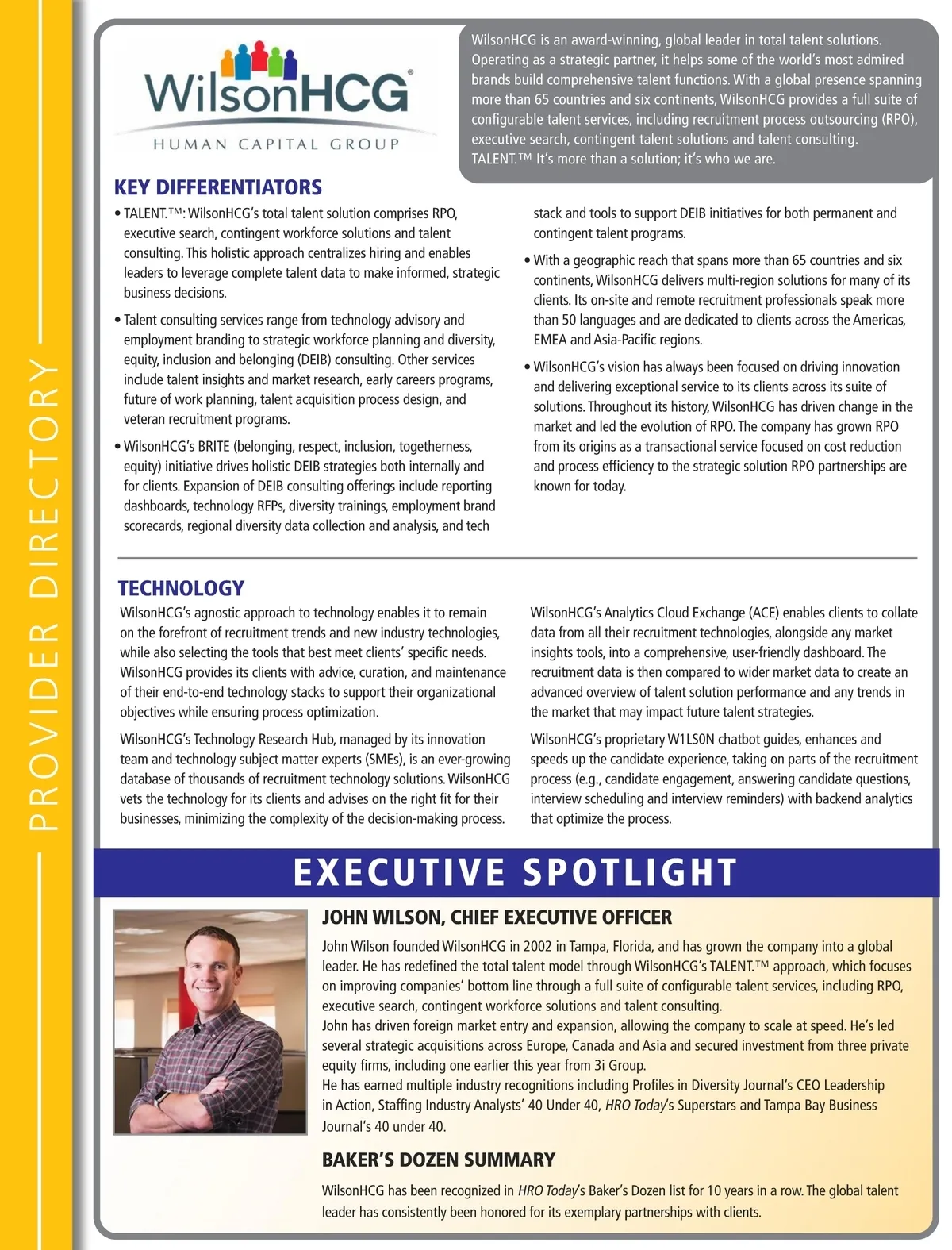 PROVIDER DIRECTORY

WilsonHCG®
HUMAN CAPITAL GROUP

WilsonHCG is an award-winning, global leader in total talent solutions. Operating as a strategic partner, it helps some of the world's most admired brands build comprehensive talent functions. With a global presence spanning more than 65 countries and six continents, WilsonHCG provides a full suite of configurable talent services, including recruitment process outsourcing (RPO), executive search, contingent talent solutions and talent consulting. TALENT.™ It's more than a solution; it's who we are.

KEY DIFFERENTIATORS

• TALENT.™: WilsonHCG's total talent solution comprises RPO, executive search, contingent workforce solutions and talent consulting. This holistic approach centralizes hiring and enables leaders to leverage complete talent data to make informed, strategic business decisions.

• Talent consulting services range from technology advisory and employment branding to strategic workforce planning and diversity, equity, inclusion and belonging (DEIB) consulting. Other services include talent insights and market research, early careers programs, future of work planning, talent acquisition process design, and veteran recruitment programs.

• WilsonHCG's BRITE (belonging, respect, inclusion, togetherness, equity) initiative drives holistic DEIB strategies both internally and for clients. Expansion of DEIB consulting offerings include reporting dashboards, technology RFPs, diversity trainings, employment brand scorecards, regional diversity data collection and analysis, and tech stack and tools to support DEIB initiatives for both permanent and contingent talent programs.

• With a geographic reach that spans more than 65 countries and six continents, WilsonHCG delivers multi-region solutions for many of its clients. Its on-site and remote recruitment professionals speak more than 50 languages and are dedicated to clients across the Americas, EMEA and Asia-Pacific regions.

• WilsonHCG's vision has always been focused on driving innovation and delivering exceptional service to its clients across its suite of solutions. Throughout its history, WilsonHCG has driven change in the market and led the evolution of RPO. The company has grown RPO from its origins as a transactional service focused on cost reduction and process efficiency to the strategic solution RPO partnerships are known for today.

TECHNOLOGY

WilsonHCG's agnostic approach to technology enables it to remain on the forefront of recruitment trends and new industry technologies, while also selecting the tools that best meet clients' specific needs. WilsonHCG provides its clients with advice, curation, and maintenance of their end-to-end technology stacks to support their organizational objectives while ensuring process optimization.

WilsonHCG's Technology Research Hub, managed by its innovation team and technology subject matter experts (SMEs), is an ever-growing database of thousands of recruitment technology solutions. WilsonHCG vets the technology for its clients and advises on the right fit for their businesses, minimizing the complexity of the decision-making process.

WilsonHCG's Analytics Cloud Exchange (ACE) enables clients to collate data from all their recruitment technologies, alongside any market insights tools, into a comprehensive, user-friendly dashboard. The recruitment data is then compared to wider market data to create an advanced overview of talent solution performance and any trends in the market that may impact future talent strategies.

WilsonHCG's proprietary W1LS0N chatbot guides, enhances and speeds up the candidate experience, taking on parts of the recruitment process (e.g., candidate engagement, answering candidate questions, interview scheduling and interview reminders) with backend analytics that optimize the process.

EXECUTIVE SPOTLIGHT

JOHN WILSON, CHIEF EXECUTIVE OFFICER

John Wilson founded WilsonHCG in 2002 in Tampa, Florida, and has grown the company into a global leader. He has redefined the total talent model through WilsonHCG's TALENT.™ approach, which focuses on improving companies' bottom line through a full suite of configurable talent services, including RPO, executive search, contingent workforce solutions and talent consulting.
John has driven foreign market entry and expansion, allowing the company to scale at speed. He's led several strategic acquisitions across Europe, Canada and Asia and secured investment from three private equity firms, including one earlier this year from 3i Group.
He has earned multiple industry recognitions including Profiles in Diversity Journal's CEO Leadership in Action, Staffing Industry Analysts' 40 Under 40, HRO Today's Superstars and Tampa Bay Business Journal's 40 under 40.

BAKER'S DOZEN SUMMARY

WilsonHCG has been recognized in HRO Today's Baker's Dozen list for 10 years in a row. The global talent leader has consistently been honored for its exemplary partnerships with clients.